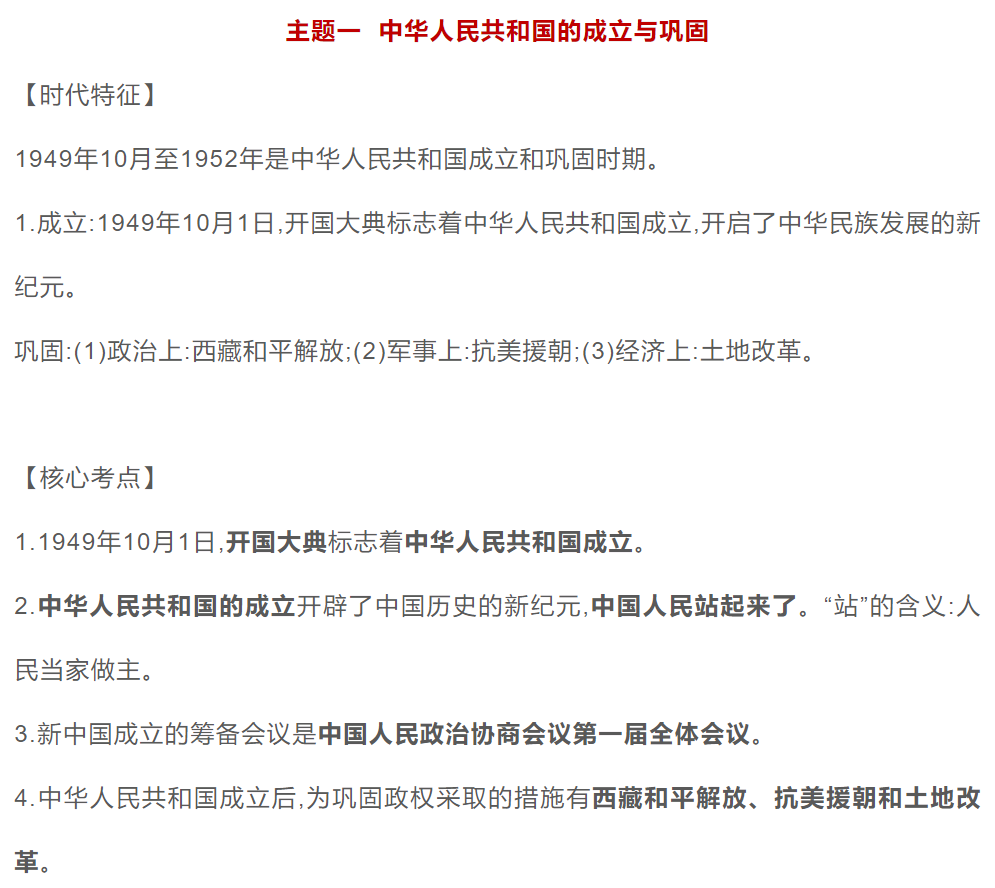 主题一 中华人民共和国的成立与巩固

【时代特征】

1949年10月至1952年是中华人民共和国成立和巩固时期。

1.成立:1949年10月1日,开国大典标志着中华人民共和国成立,开启了中华民族发展的新纪元。

巩固:(1)政治上:西藏和平解放;(2)军事上:抗美援朝;(3)经济上:土地改革。

【核心考点】

1.1949年10月1日,开国大典标志着中华人民共和国成立。

2.中华人民共和国的成立开辟了中国历史的新纪元,中国人民站起来了。“站”的含义:人民当家做主。

3.新中国成立的筹备会议是中国人民政治协商会议第一届全体会议。

4.中华人民共和国成立后,为巩固政权采取的措施有西藏和平解放、抗美援朝和土地改革。